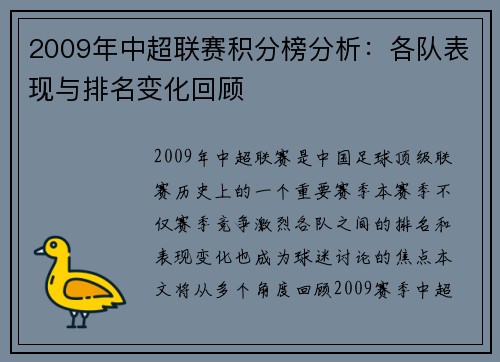 2009年中超联赛积分榜分析：各队表现与排名变化回顾

2009年中超联赛是中国足球顶级联赛历史上的一个重要赛季本赛季不仅赛季竞争激烈各队之间的排名和表现变化也成为球迷讨论的焦点本文将从多个角度回顾2009赛季中超